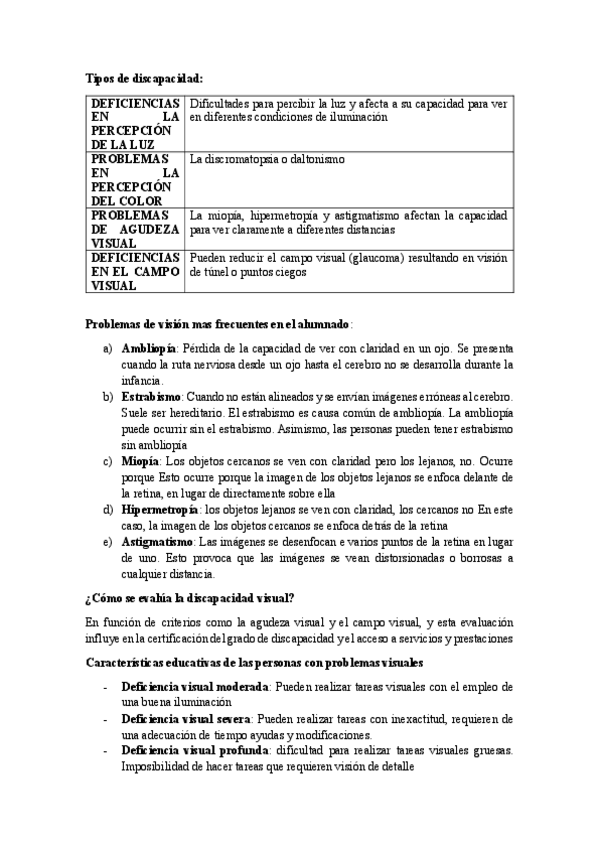 Tipos de discapacidad:

| DEFICIENCIAS EN LA PERCEPCIÓN DE LA LUZ | Dificultades para percibir la luz y afecta a su capacidad para ver en diferentes condiciones de iluminación |
|---|---|
| PROBLEMAS EN LA PERCEPCIÓN DEL COLOR | La discromatopsia o daltonismo |
| PROBLEMAS DE AGUDEZA VISUAL | La miopía, hipermetropía y astigmatismo afectan la capacidad para ver claramente a diferentes distancias |
| DEFICIENCIAS EN EL CAMPO VISUAL | Pueden reducir el campo visual (glaucoma) resultando en visión de túnel o puntos ciegos |

Problemas de visión mas frecuentes en el alumnado:

a) Ambliopía: Pérdida de la capacidad de ver con claridad en un ojo. Se presenta cuando la ruta nerviosa desde un ojo hasta el cerebro no se desarrolla durante la infancia.

b) Estrabismo: Cuando no están alineados y se envían imágenes erróneas al cerebro. Suele ser hereditario. El estrabismo es causa común de ambliopía. La ambliopía puede ocurrir sin el estrabismo. Asimismo, las personas pueden tener estrabismo sin ambliopía

c) Miopía: Los objetos cercanos se ven con claridad pero los lejanos, no. Ocurre porque Esto ocurre porque la imagen de los objetos lejanos se enfoca delante de la retina, en lugar de directamente sobre ella

d) Hipermetropía: los objetos lejanos se ven con claridad, los cercanos no En este caso, la imagen de los objetos cercanos se enfoca detrás de la retina

e) Astigmatismo: Las imágenes se desenfocan e varios puntos de la retina en lugar de uno. Esto provoca que las imágenes se vean distorsionadas o borrosas a cualquier distancia.

¿Cómo se evalúa la discapacidad visual?

En función de criterios como la agudeza visual y el campo visual, y esta evaluación influye en la certificación del grado de discapacidad y el acceso a servicios y prestaciones

Características educativas de las personas con problemas visuales

- Deficiencia visual moderada: Pueden realizar tareas visuales con el empleo de una buena iluminación
- Deficiencia visual severa: Pueden realizar tareas con inexactitud, requieren de una adecuación de tiempo ayudas y modificaciones.
- Deficiencia visual profunda: dificultad para realizar tareas visuales gruesas. Imposibilidad de hacer tareas que requieren visión de detalle